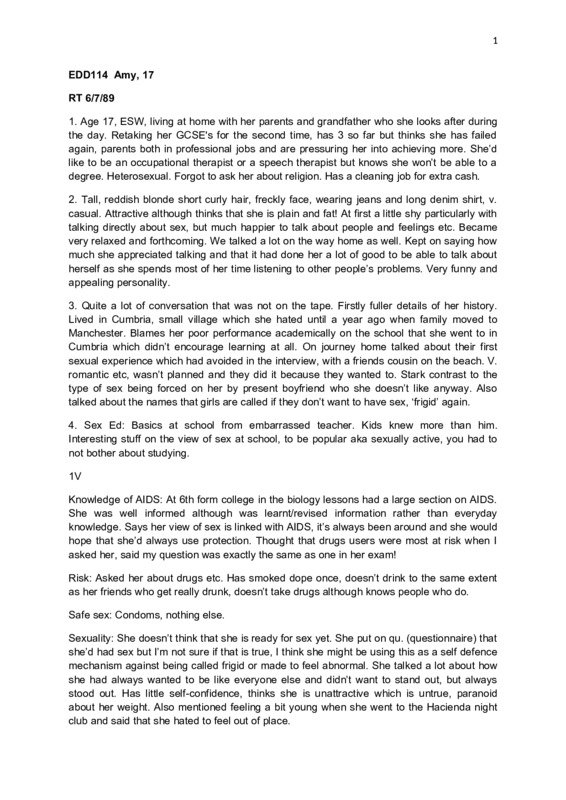 1

EDD114 Amy, 17

RT 6/7/89

1. Age 17, ESW, living at home with her parents and grandfather who she looks after during the day. Retaking her GCSE's for the second time, has 3 so far but thinks she has failed again, parents both in professional jobs and are pressuring her into achieving more. She'd like to be an occupational therapist or a speech therapist but knows she won't be able to a degree. Heterosexual. Forgot to ask her about religion. Has a cleaning job for extra cash.

2. Tall, reddish blonde short curly hair, freckly face, wearing jeans and long denim shirt, v. casual. Attractive although thinks that she is plain and fat! At first a little shy particularly with talking directly about sex, but much happier to talk about people and feelings etc. Became very relaxed and forthcoming. We talked a lot on the way home as well. Kept on saying how much she appreciated talking and that it had done her a lot of good to be able to talk about herself as she spends most of her time listening to other people's problems. Very funny and appealing personality.

3. Quite a lot of conversation that was not on the tape. Firstly fuller details of her history. Lived in Cumbria, small village which she hated until a year ago when family moved to Manchester. Blames her poor performance academically on the school that she went to in Cumbria which didn't encourage learning at all. On journey home talked about their first sexual experience which had avoided in the interview, with a friends cousin on the beach. V. romantic etc, wasn't planned and they did it because they wanted to. Stark contrast to the type of sex being forced on her by present boyfriend who she doesn't like anyway. Also talked about the names that girls are called if they don't want to have sex, 'frigid' again.

4. Sex Ed: Basics at school from embarrassed teacher. Kids knew more than him. Interesting stuff on the view of sex at school, to be popular aka sexually active, you had to not bother about studying.

1V

Knowledge of AIDS: At 6th form college in the biology lessons had a large section on AIDS. She was well informed although was learnt/revised information rather than everyday knowledge. Says her view of sex is linked with AIDS, it's always been around and she would hope that she'd always use protection. Thought that drugs users were most at risk when I asked her, said my question was exactly the same as one in her exam!

Risk: Asked her about drugs etc. Has smoked dope once, doesn't drink to the same extent as her friends who get really drunk, doesn't take drugs although knows people who do.

Safe sex: Condoms, nothing else.

Sexuality: She doesn't think that she is ready for sex yet. She put on qu. (questionnaire) that she'd had sex but I'm not sure if that is true, I think she might be using this as a self defence mechanism against being called frigid or made to feel abnormal. She talked a lot about how she had always wanted to be like everyone else and didn't want to stand out, but always stood out. Has little self-confidence, thinks she is unattractive which is untrue, paranoid about her weight. Also mentioned feeling a bit young when she went to the Hacienda night club and said that she hated to feel out of place.